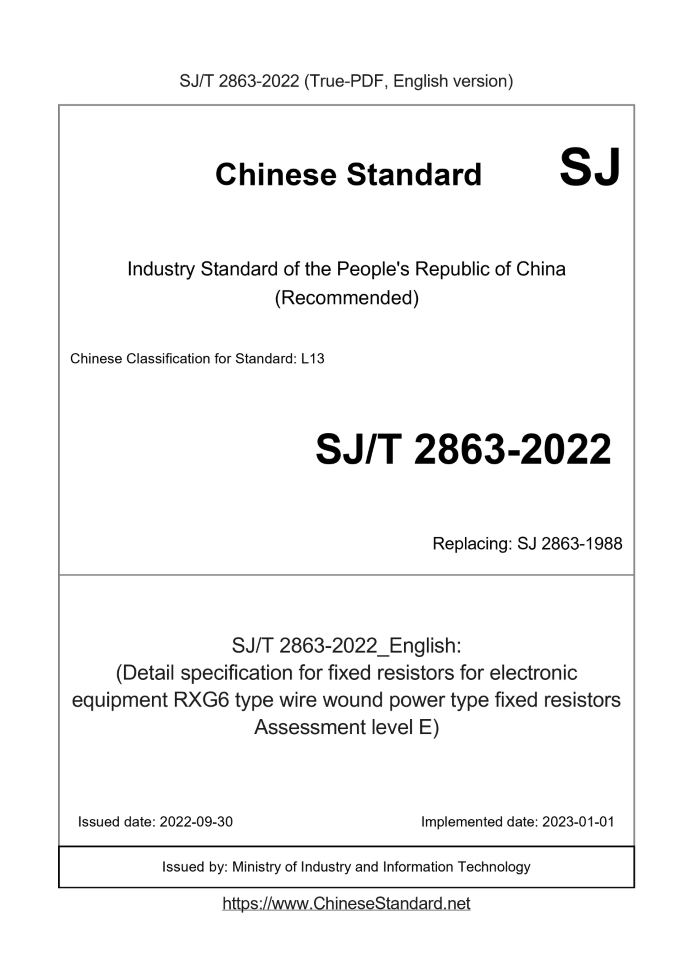 SJ/T 2863-2022 (True-PDF, English version)

Chinese Standard SJ

Industry Standard of the People's Republic of China
(Recommended)

Chinese Classification for Standard: L13

SJ/T 2863-2022

Replacing: SJ 2863-1988

SJ/T 2863-2022_English:
(Detail specification for fixed resistors for electronic equipment RXG6 type wire wound power type fixed resistors Assessment level E)

Issued date: 2022-09-30

Implemented date: 2023-01-01

Issued by: Ministry of Industry and Information Technology

https://www.ChineseStandard.net